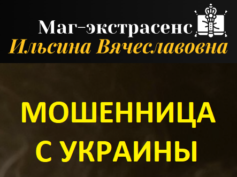 Маг-экстрасенс
Ильсина Вячеславовна

МОШЕННИЦА
С УКРАИНЫ